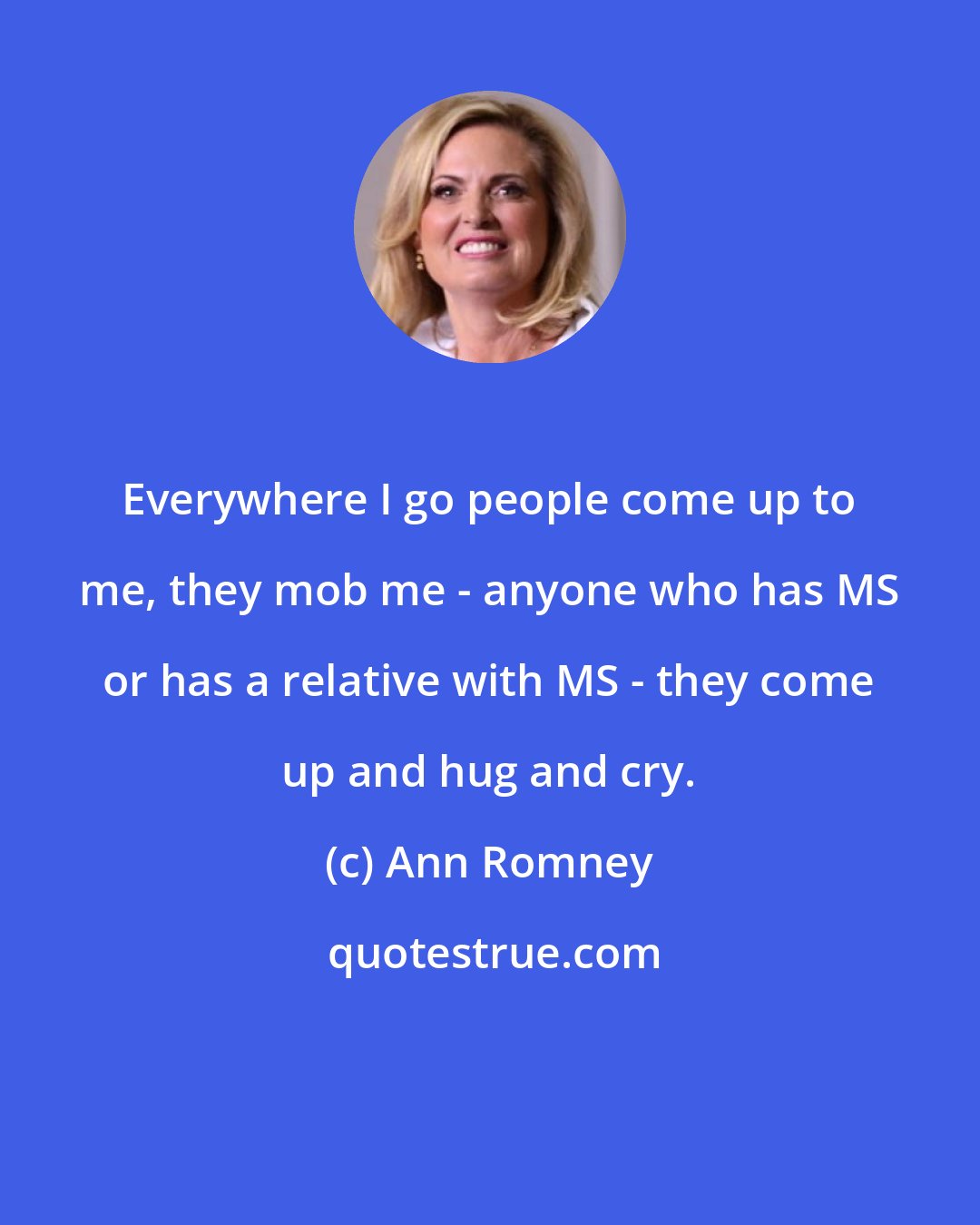 Everywhere I go people come up to me, they mob me - anyone who has MS or has a relative with MS - they come up and hug and cry.

(c) Ann Romney

quotestrue.com